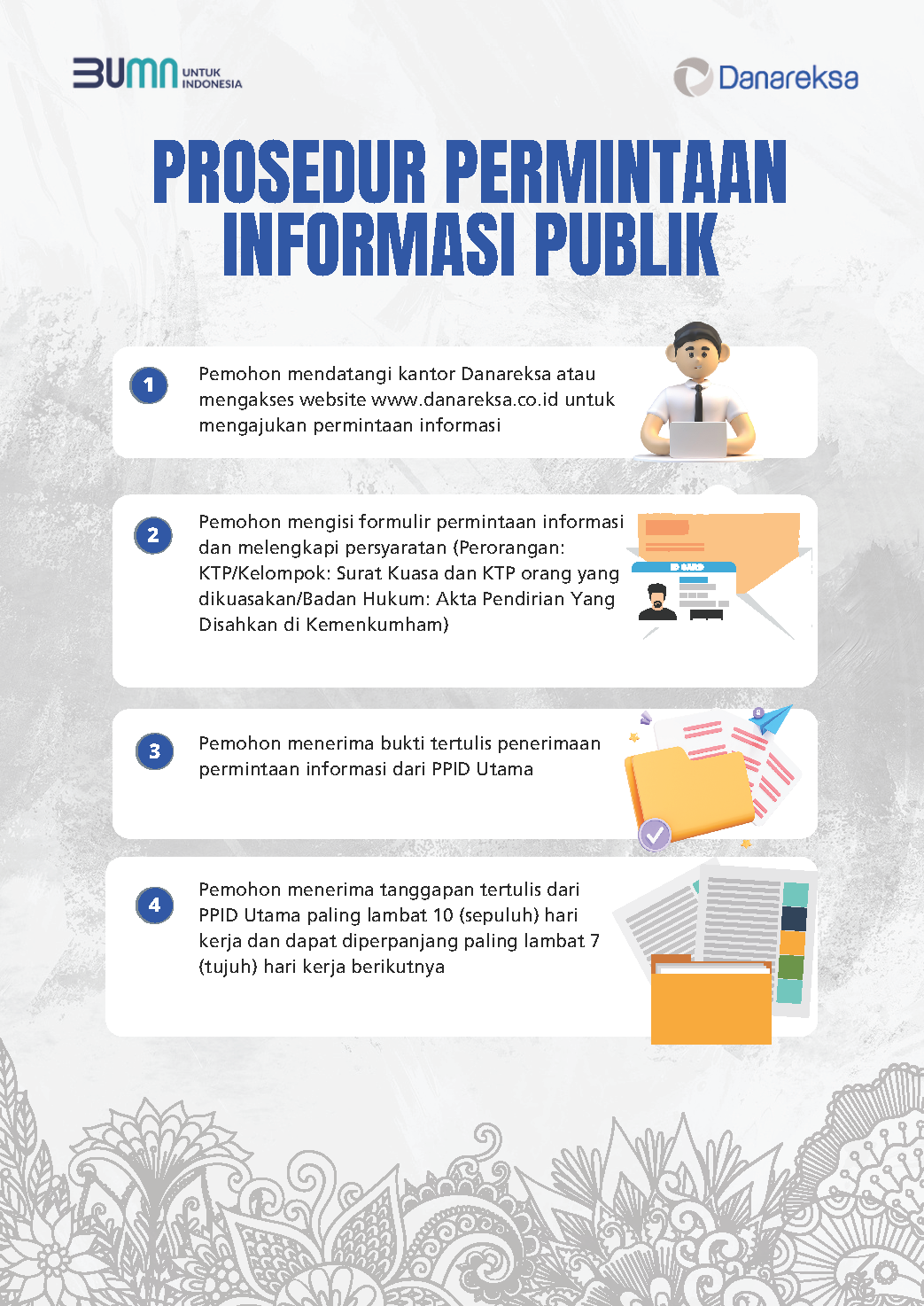 BUMN UNTUK INDONESIA

Danareksa

PROSEDUR PERMINTAAN INFORMASI PUBLIK

1

Pemohon mendatangi kantor Danareksa atau mengakses website www.danareksa.co.id untuk mengajukan permintaan informasi

2

Pemohon mengisi formulir permintaan informasi dan melengkapi persyaratan (Perorangan: KTP/Kelompok: Surat Kuasa dan KTP orang yang dikuasakan/Badan Hukum: Akta Pendirian Yang Disahkan di Kemenkumham)

ID CARD

3

Pemohon menerima bukti tertulis penerimaan permintaan informasi dari PPID Utama

4

Pemohon menerima tanggapan tertulis dari PPID Utama paling lambat 10 (sepuluh) hari kerja dan dapat diperpanjang paling lambat 7 (tujuh) hari kerja berikutnya